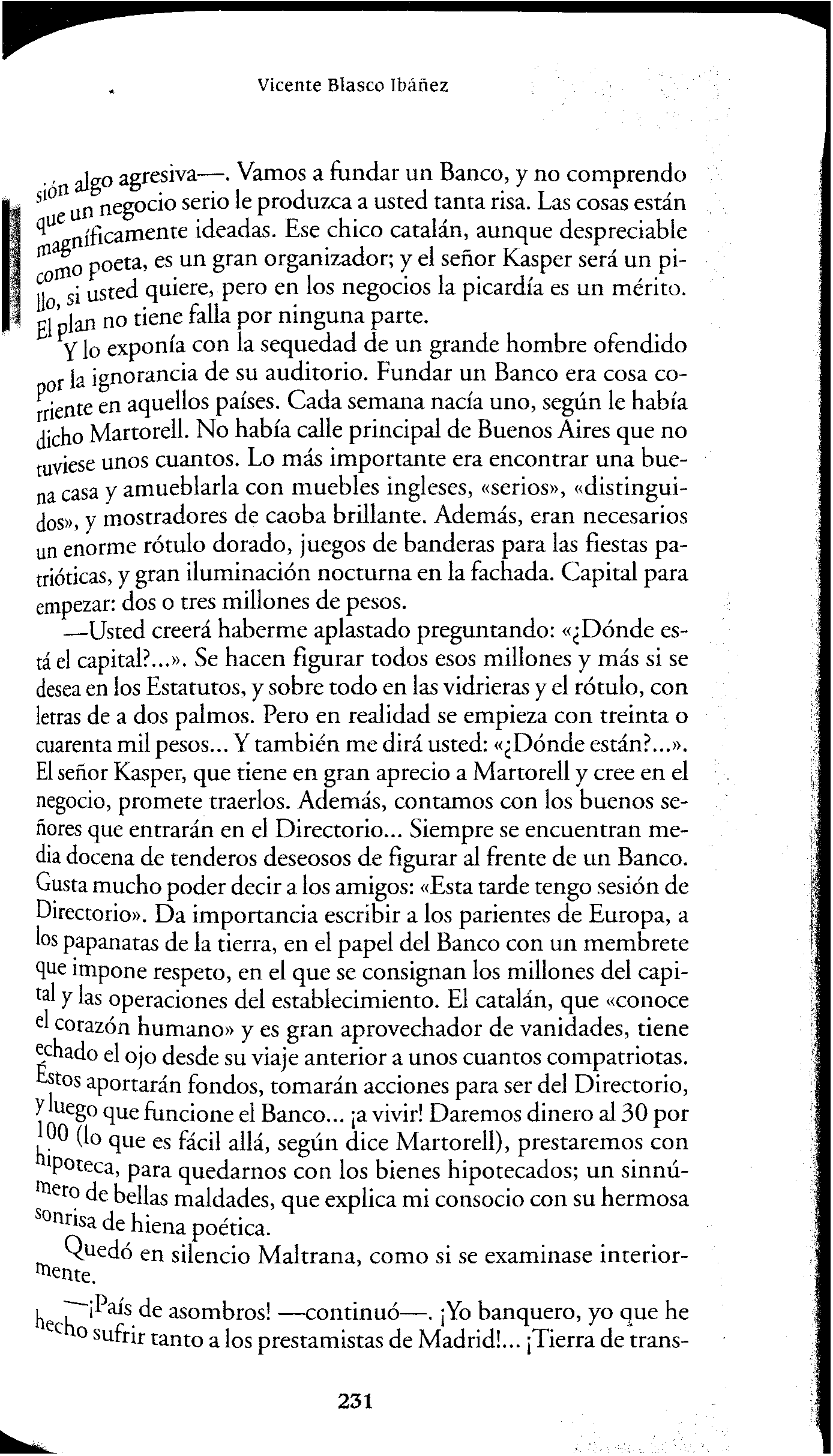 Vicente Blasco Ibáñez

sión algo agresiva—. Vamos a fundar un Banco, y no comprendo que un negocio serio le produzca a usted tanta risa. Las cosas están magníficamente ideadas. Ese chico catalán, aunque despreciable como poeta, es un gran organizador; y el señor Kasper será un pillo, si usted quiere, pero en los negocios la picardía es un mérito. El plan no tiene falla por ninguna parte.

Y lo exponía con la sequedad de un grande hombre ofendido por la ignorancia de su auditorio. Fundar un Banco era cosa corriente en aquellos países. Cada semana nacía uno, según le había dicho Martorell. No había calle principal de Buenos Aires que no tuviese unos cuantos. Lo más importante era encontrar una buena casa y amueblarla con muebles ingleses, «serios», «distinguidos», y mostradores de caoba brillante. Además, eran necesarios un enorme rótulo dorado, juegos de banderas para las fiestas patrióticas, y gran iluminación nocturna en la fachada. Capital para empezar: dos o tres millones de pesos.

—Usted creerá haberme aplastado preguntando: «¿Dónde está el capital?...». Se hacen figurar todos esos millones y más si se desea en los Estatutos, y sobre todo en las vidrieras y el rótulo, con letras de a dos palmos. Pero en realidad se empieza con treinta o cuarenta mil pesos... Y también me dirá usted: «¿Dónde están?...». El señor Kasper, que tiene en gran aprecio a Martorell y cree en el negocio, promete traerlos. Además, contamos con los buenos señores que entrarán en el Directorio... Siempre se encuentran media docena de tenderos deseosos de figurar al frente de un Banco. Gusta mucho poder decir a los amigos: «Esta tarde tengo sesión de Directorio». Da importancia escribir a los parientes de Europa, a los papanatas de la tierra, en el papel del Banco con un membrete que impone respeto, en el que se consignan los millones del capital y las operaciones del establecimiento. El catalán, que «conoce el corazón humano» y es gran aprovechador de vanidades, tiene echado el ojo desde su viaje anterior a unos cuantos compatriotas. Éstos aportarán fondos, tomarán acciones para ser del Directorio, y luego que funcione el Banco... ¡a vivir! Daremos dinero al 30 por 100 (lo que es fácil allá, según dice Martorell), prestaremos con hipoteca, para quedarnos con los bienes hipotecados; un sinnúmero de bellas maldades, que explica mi consocio con su hermosa sonrisa de hiena poética.

Quedó en silencio Maltrana, como si se examinase interiormente.

—¡País de asombros! —continuó—. ¡Yo banquero, yo que he hecho sufrir tanto a los prestamistas de Madrid!... ¡Tierra de trans-

231